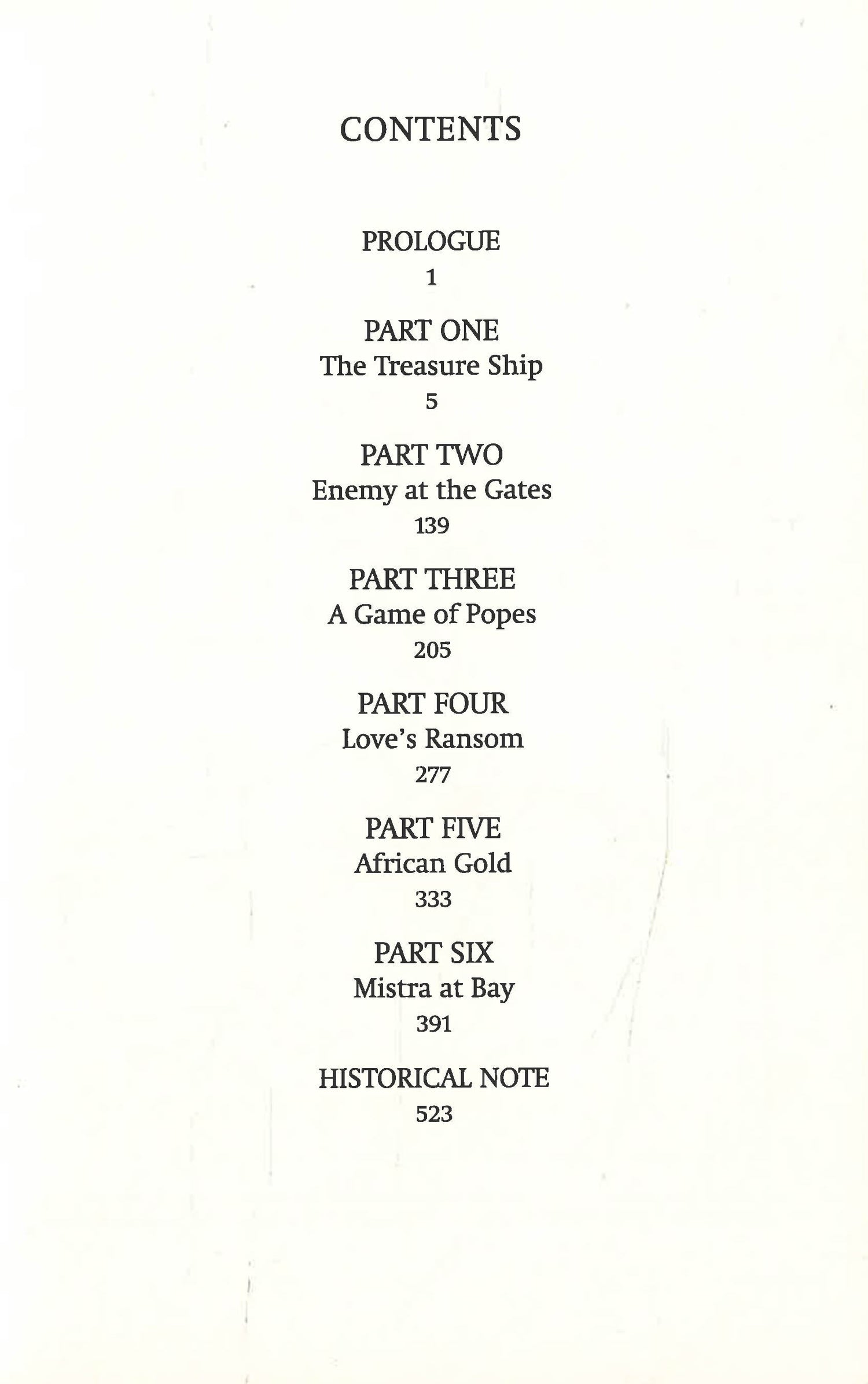 CONTENTS

PROLOGUE
1

PART ONE
The Treasure Ship
5

PART TWO
Enemy at the Gates
139

PART THREE
A Game of Popes
205

PART FOUR
Love's Ransom
277

PART FIVE
African Gold
333

PART SIX
Mistra at Bay
391

HISTORICAL NOTE
523